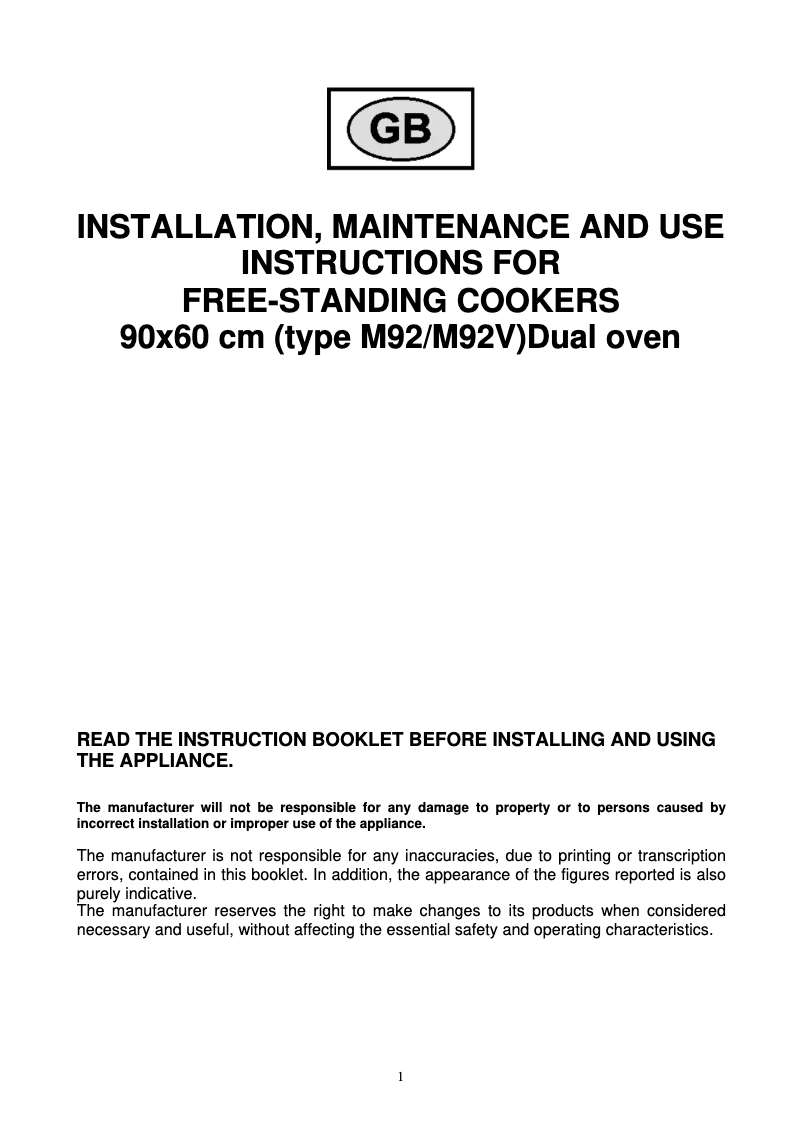 GB

INSTALLATION, MAINTENANCE AND USE INSTRUCTIONS FOR FREE-STANDING COOKERS
90x60 cm (type M92/M92V)Dual oven

READ THE INSTRUCTION BOOKLET BEFORE INSTALLING AND USING THE APPLIANCE.

The manufacturer will not be responsible for any damage to property or to persons caused by incorrect installation or improper use of the appliance.

The manufacturer is not responsible for any inaccuracies, due to printing or transcription errors, contained in this booklet. In addition, the appearance of the figures reported is also purely indicative.
The manufacturer reserves the right to make changes to its products when considered necessary and useful, without affecting the essential safety and operating characteristics.

1